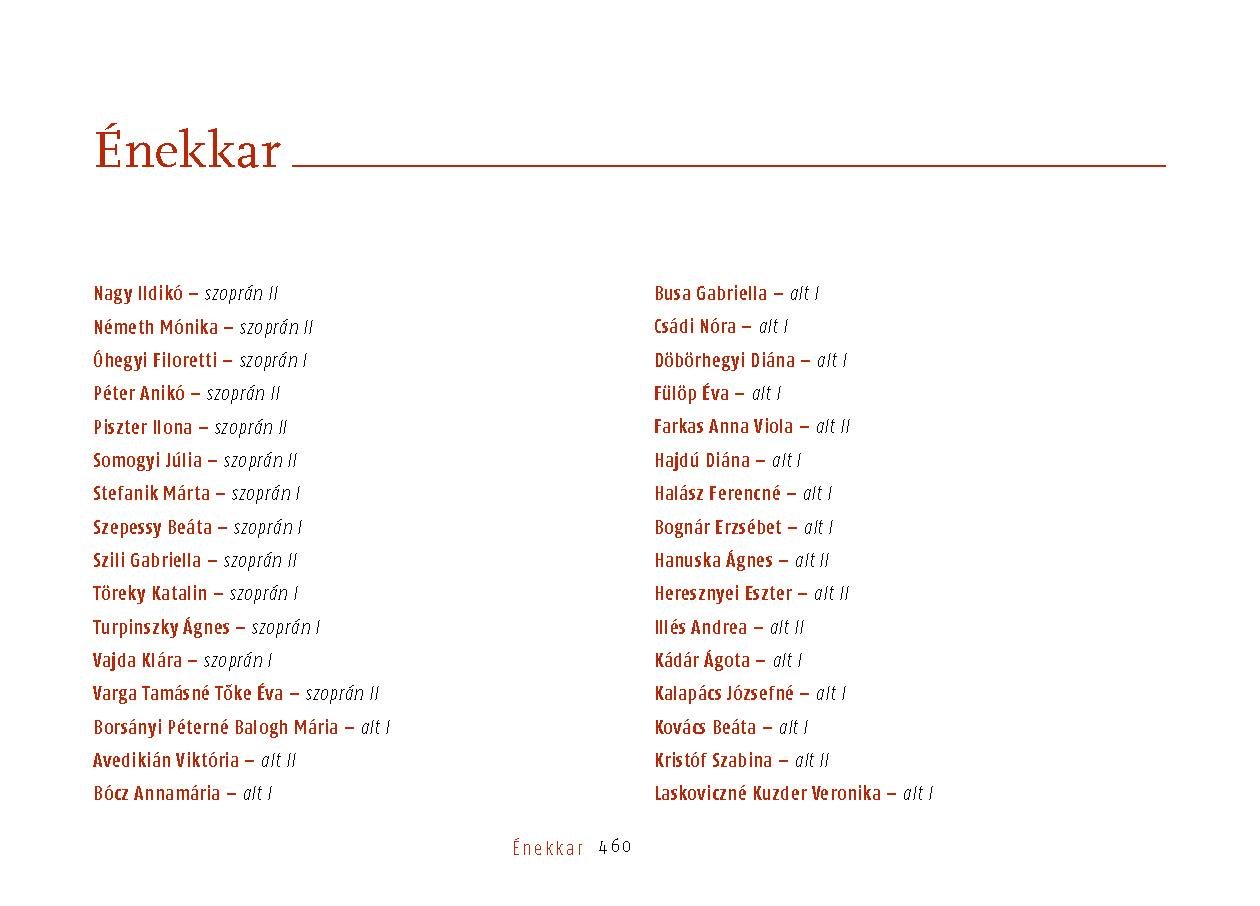 Énekkar

Nagy Ildikó – szoprán II
Németh Mónika – szoprán II
Óhegyi Filoretti – szoprán I
Péter Anikó – szoprán II
Piszter Ilona – szoprán II
Somogyi Júlia – szoprán II
Stefanik Márta – szoprán I
Szepessy Beáta – szoprán I
Szili Gabriella – szoprán II
Töreky Katalin – szoprán I
Turpinszky Ágnes – szoprán I
Vajda Klára – szoprán I
Varga Tamásné Tőke Éva – szoprán II
Borsányi Péterné Balogh Mária – alt I
Avedikián Viktória – alt II
Bócz Annamária – alt I

Busa Gabriella – alt I
Csádi Nóra – alt I
Döbörhegyi Diána – alt I
Fülöp Éva – alt I
Farkas Anna Viola – alt II
Hajdú Diána – alt I
Halász Ferencné – alt I
Bognár Erzsébet – alt I
Hanuska Ágnes – alt II
Heresznyei Eszter – alt II
Illés Andrea – alt II
Kádár Ágota – alt I
Kalapács Józsefné – alt I
Kovács Beáta – alt I
Kristóf Szabina – alt II
Laskoviczné Kuzder Veronika – alt I

Énekkar 460